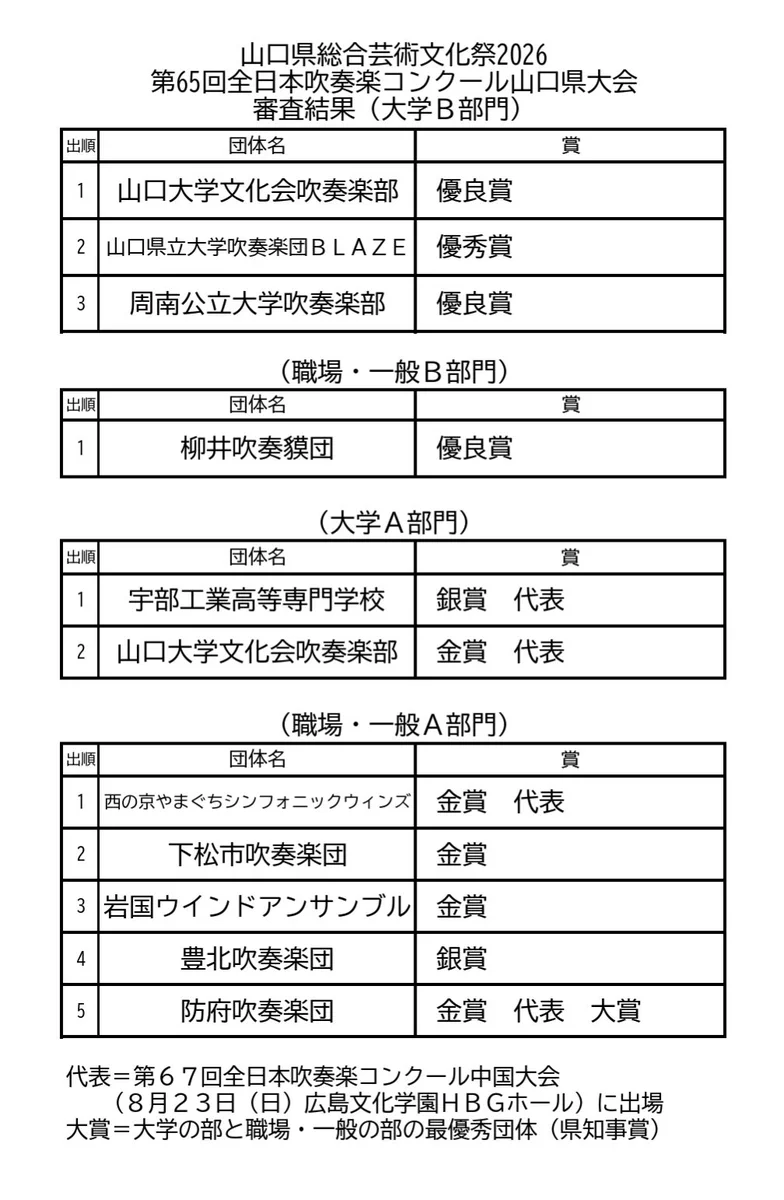 山口県総合芸術文化祭2026
第65回全日本吹奏楽コンクール山口県大会
審査結果（大学Ｂ部門）

| 出順 | 団体名 | 賞 |
|---|---|---|
| 1 | 山口大学文化会吹奏楽部 | 優良賞 |
| 2 | 山口県立大学吹奏楽団ＢＬＡＺＥ | 優秀賞 |
| 3 | 周南公立大学吹奏楽部 | 優良賞 |

（職場・一般Ｂ部門）

| 出順 | 団体名 | 賞 |
|---|---|---|
| 1 | 柳井吹奏貘団 | 優良賞 |

（大学Ａ部門）

| 出順 | 団体名 | 賞 |
|---|---|---|
| 1 | 宇部工業高等専門学校 | 銀賞　代表 |
| 2 | 山口大学文化会吹奏楽部 | 金賞　代表 |

（職場・一般Ａ部門）

| 出順 | 団体名 | 賞 |
|---|---|---|
| 1 | 西の京やまぐちシンフォニックウィンズ | 金賞　代表 |
| 2 | 下松市吹奏楽団 | 金賞 |
| 3 | 岩国ウインドアンサンブル | 金賞 |
| 4 | 豊北吹奏楽団 | 銀賞 |
| 5 | 防府吹奏楽団 | 金賞　代表　大賞 |

代表＝第６７回全日本吹奏楽コンクール中国大会
（８月２３日（日）広島文化学園ＨＢＧホール）に出場
大賞＝大学の部と職場・一般の部の最優秀団体（県知事賞）